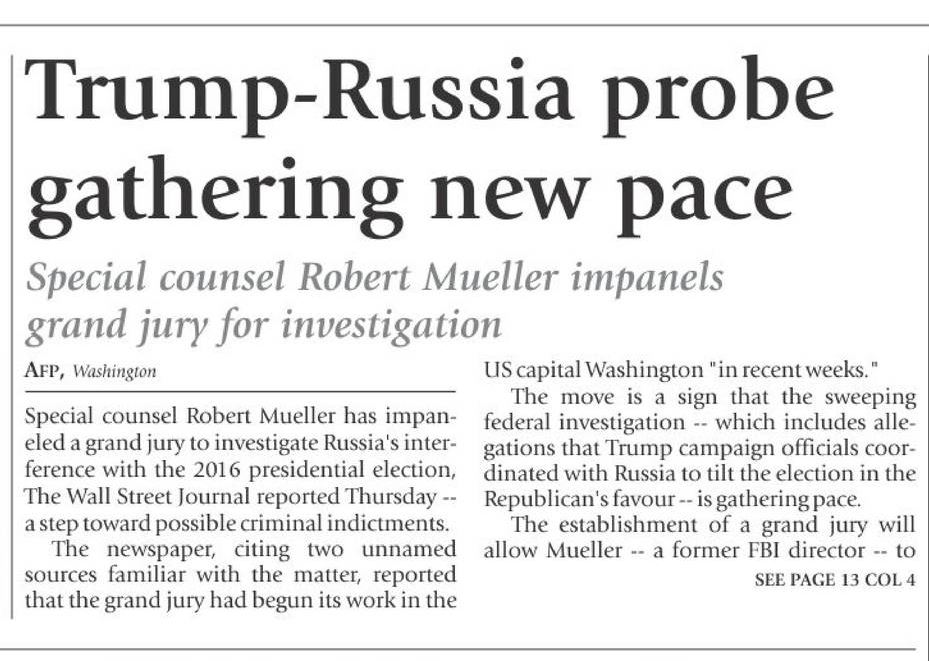 Trump-Russia probe gathering new pace

Special counsel Robert Mueller impanels grand jury for investigation

AFP, Washington

Special counsel Robert Mueller has impaneled a grand jury to investigate Russia's interference with the 2016 presidential election, The Wall Street Journal reported Thursday -- a step toward possible criminal indictments.

The newspaper, citing two unnamed sources familiar with the matter, reported that the grand jury had begun its work in the US capital Washington "in recent weeks."

The move is a sign that the sweeping federal investigation -- which includes allegations that Trump campaign officials coordinated with Russia to tilt the election in the Republican's favour -- is gathering pace.

The establishment of a grand jury will allow Mueller -- a former FBI director -- to

SEE PAGE 13 COL 4